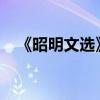 《昭明文选》